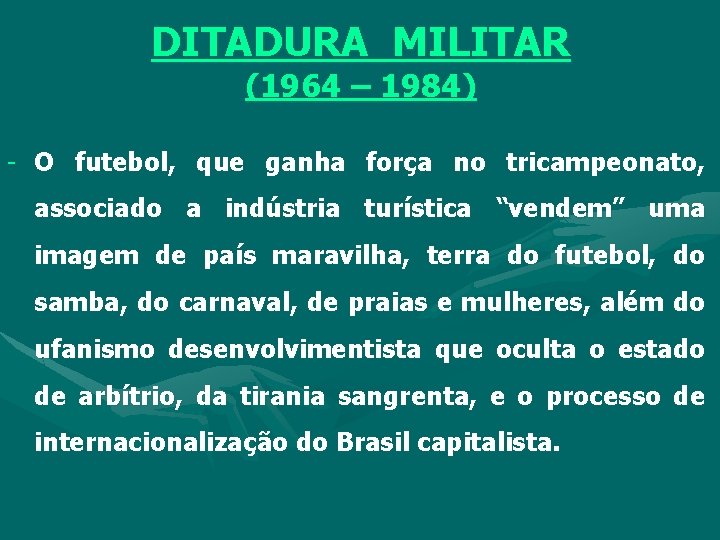 DITADURA MILITAR
(1964 – 1984)

- O futebol, que ganha força no tricampeonato, associado a indústria turística “vendem” uma imagem de país maravilha, terra do futebol, do samba, do carnaval, de praias e mulheres, além do ufanismo desenvolvimentista que oculta o estado de arbítrio, da tirania sangrenta, e o processo de internacionalização do Brasil capitalista.